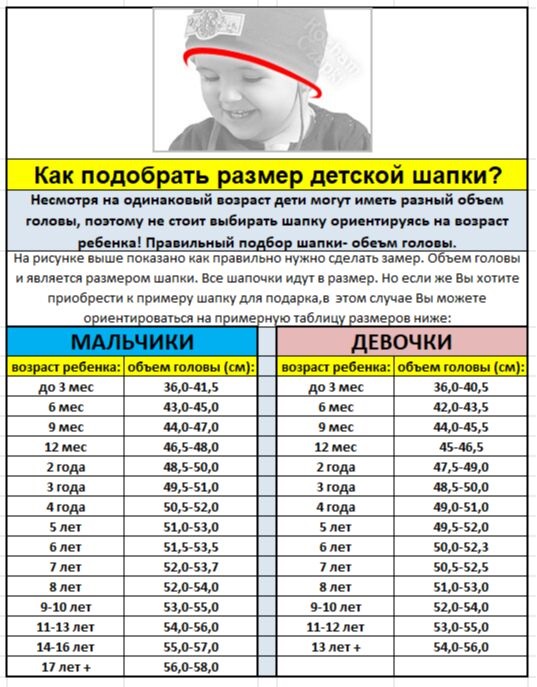 Как подобрать размер детской шапки?

Несмотря на одинаковый возраст дети могут иметь разный объем головы, поэтому не стоит выбирать шапку ориентируясь на возраст ребенка! Правильный подбор шапки- обеъм головы.

На рисунке выше показано как правильно нужно сделать замер. Объем головы и является размером шапки. Все шапочки идут в размер. Но если же Вы хотите приобрести к примеру шапку для подарка,в этом случае Вы можете ориентироваться на примерную таблицу размеров ниже:

МАЛЬЧИКИ

| возраст ребенка: | объем головы (см): |
|---|---|
| до 3 мес | 36,0-41,5 |
| 6 мес | 43,0-45,0 |
| 9 мес | 44,0-47,0 |
| 12 мес | 46,5-48,0 |
| 2 года | 48,5-50,0 |
| 3 года | 49,5-51,0 |
| 4 года | 50,5-52,0 |
| 5 лет | 51,0-53,0 |
| 6 лет | 51,5-53,5 |
| 7 лет | 52,0-53,7 |
| 8 лет | 52,0-54,0 |
| 9-10 лет | 53,0-55,0 |
| 11-13 лет | 54,0-56,0 |
| 14-16 лет | 55,0-57,0 |
| 17 лет + | 56,0-58,0 |

ДЕВОЧКИ

| возраст ребенка: | объем головы (см): |
|---|---|
| до 3 мес | 36,0-40,5 |
| 6 мес | 42,0-43,5 |
| 9 мес | 44,0-45,5 |
| 12 мес | 45-46,5 |
| 2 года | 47,5-49,0 |
| 3 года | 48,5-50,0 |
| 4 года | 49,0-51,0 |
| 5 лет | 49,5-52,0 |
| 6 лет | 50,0-52,3 |
| 7 лет | 50,5-52,5 |
| 8 лет | 51,0-53,0 |
| 9-10 лет | 52,0-54,0 |
| 11-12 лет | 53,0-55,0 |
| 13 лет + | 54,0-56,0 |